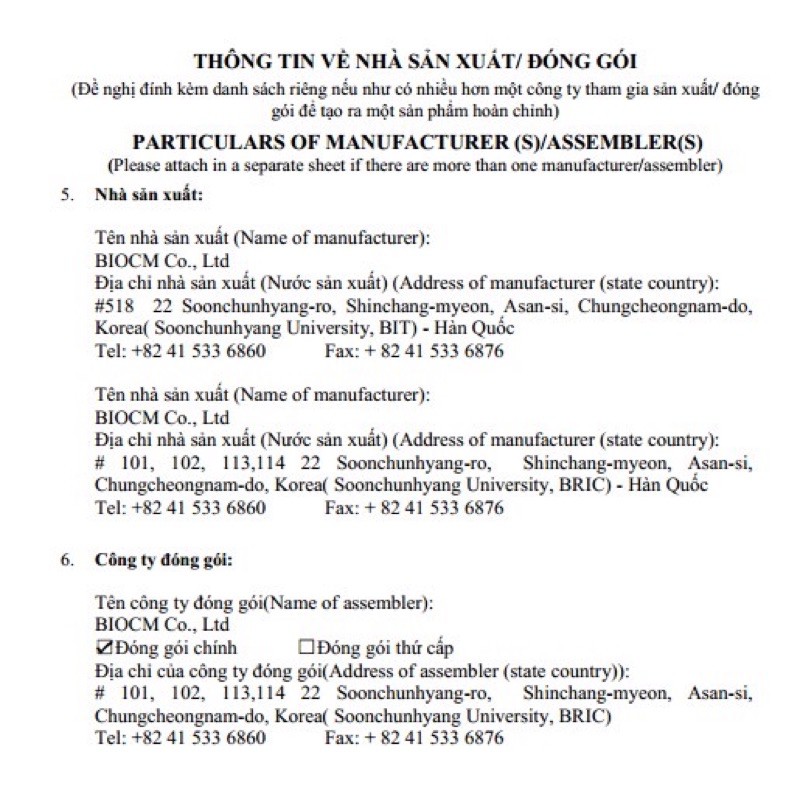 THÔNG TIN VỀ NHÀ SẢN XUẤT/ ĐÓNG GÓI
(Đề nghị đính kèm danh sách riêng nếu như có nhiều hơn một công ty tham gia sản xuất/ đóng gói để tạo ra một sản phẩm hoàn chỉnh)

PARTICULARS OF MANUFACTURER (S)/ASSEMBLER(S)
(Please attach in a separate sheet if there are more than one manufacturer/assembler)

5. Nhà sản xuất:

Tên nhà sản xuất (Name of manufacturer):
BIOCM Co., Ltd
Địa chỉ nhà sản xuất (Nước sản xuất) (Address of manufacturer (state country):
#518 22 Soonchunhyang-ro, Shinchang-myeon, Asan-si, Chungcheongnam-do, Korea( Soonchunhyang University, BIT) - Hàn Quốc
Tel: +82 41 533 6860 Fax: + 82 41 533 6876

Tên nhà sản xuất (Name of manufacturer):
BIOCM Co., Ltd
Địa chỉ nhà sản xuất (Nước sản xuất) (Address of manufacturer (state country):
# 101, 102, 113,114 22 Soonchunhyang-ro, Shinchang-myeon, Asan-si, Chungcheongnam-do, Korea( Soonchunhyang University, BRIC) - Hàn Quốc
Tel: +82 41 533 6860 Fax: + 82 41 533 6876

6. Công ty đóng gói:

Tên công ty đóng gói(Name of assembler):
BIOCM Co., Ltd
☑Đóng gói chính ☐Đóng gói thứ cấp
Địa chỉ của công ty đóng gói(Address of assembler (state country)):
# 101, 102, 113,114 22 Soonchunhyang-ro, Shinchang-myeon, Asan-si, Chungcheongnam-do, Korea( Soonchunhyang University, BRIC)
Tel: +82 41 533 6860 Fax: + 82 41 533 6876